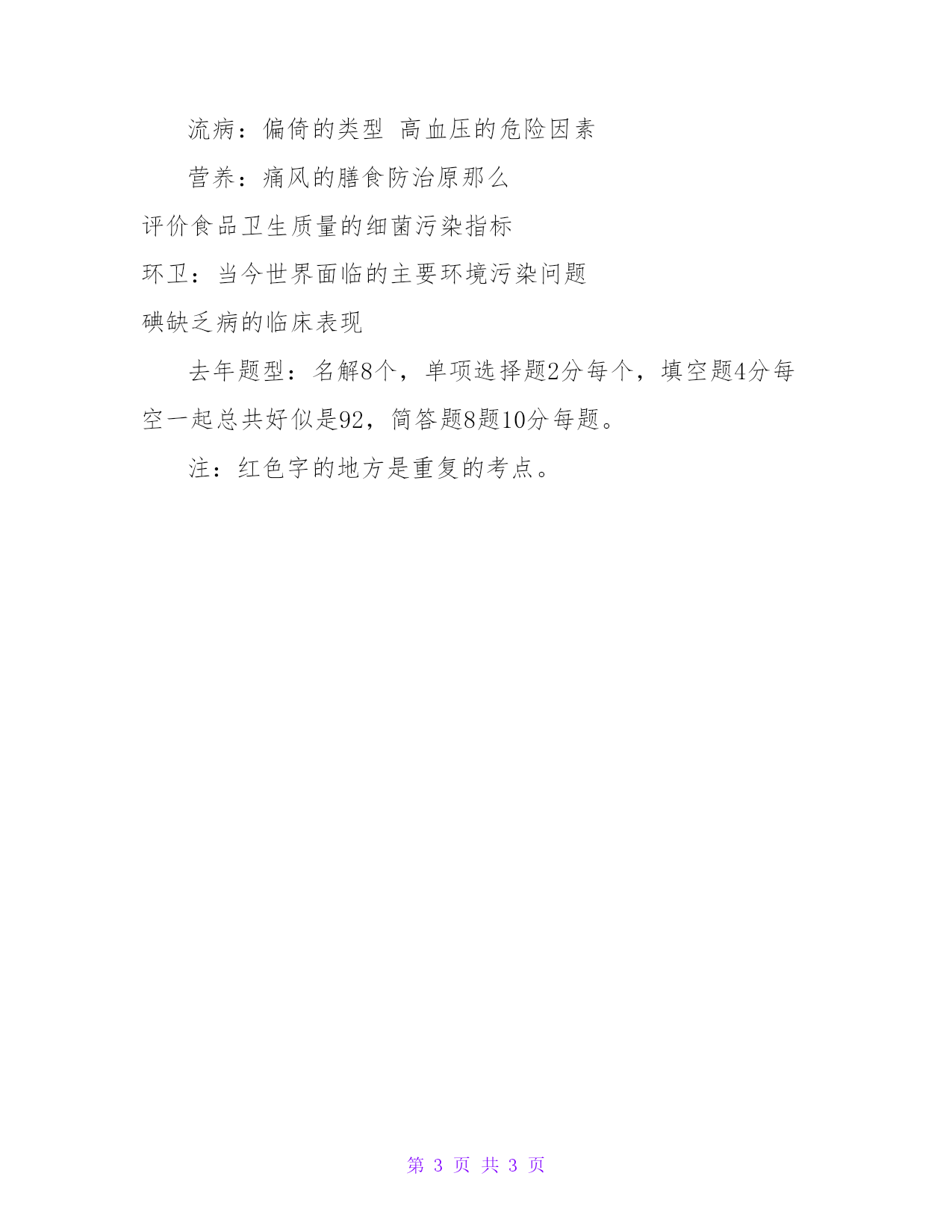 流病：偏倚的类型 高血压的危险因素

营养：痛风的膳食防治原那么

评价食品卫生质量的细菌污染指标

环卫：当今世界面临的主要环境污染问题

碘缺乏病的临床表现

去年题型：名解8个，单项选择题2分每个，填空题4分每空一起总共好似是92，简答题8题10分每题。

注：红色字的地方是重复的考点。

第 3 页 共 3 页